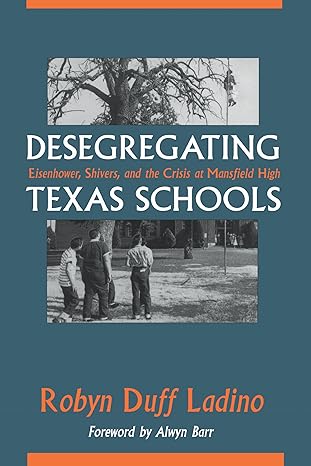 DESEGREGATING
Eisenhower, Shivers, and the Crisis at Mansfield High
TEXAS SCHOOLS

Robyn Duff Ladino
Foreword by Alwyn Barr